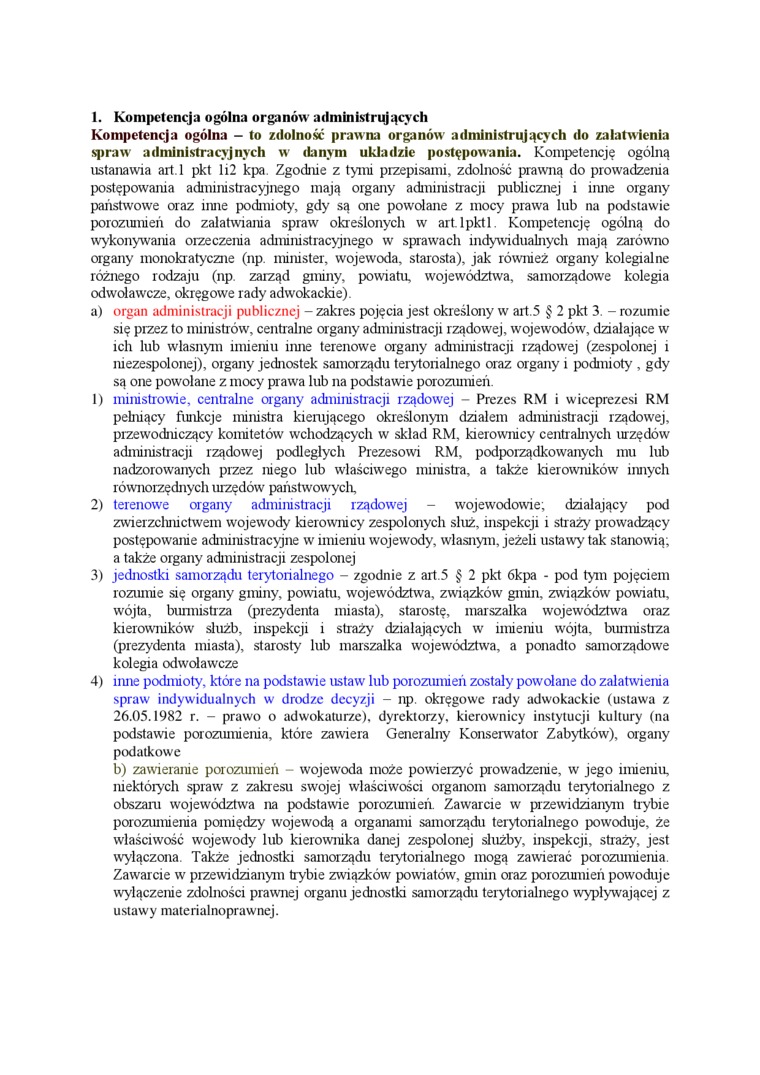 1. Kompetencja ogólna organów administrujących

Kompetencja ogólna – to zdolność prawna organów administrujących do załatwienia spraw administracyjnych w danym układzie postępowania. Kompetencję ogólną ustanawia art.1 pkt 1i2 kpa. Zgodnie z tymi przepisami, zdolność prawną do prowadzenia postępowania administracyjnego mają organy administracji publicznej i inne organy państwowe oraz inne podmioty, gdy są one powołane z mocy prawa lub na podstawie porozumień do załatwiania spraw określonych w art.1pkt1. Kompetencję ogólną do wykonywania orzeczenia administracyjnego w sprawach indywidualnych mają zarówno organy monokratyczne (np. minister, wojewoda, starosta), jak również organy kolegialne różnego rodzaju (np. zarząd gminy, powiatu, województwa, samorządowe kolegia odwoławcze, okręgowe rady adwokackie).

a) organ administracji publicznej – zakres pojęcia jest określony w art.5 § 2 pkt 3. – rozumie się przez to ministrów, centralne organy administracji rządowej, wojewodów, działające w ich lub własnym imieniu inne terenowe organy administracji rządowej (zespolonej i niezespolonej), organy jednostek samorządu terytorialnego oraz organy i podmioty , gdy są one powołane z mocy prawa lub na podstawie porozumień.

1) ministrowie, centralne organy administracji rządowej – Prezes RM i wiceprezesi RM pełniący funkcje ministra kierującego określonym działem administracji rządowej, przewodniczący komitetów wchodzących w skład RM, kierownicy centralnych urzędów administracji rządowej podległych Prezesowi RM, podporządkowanych mu lub nadzorowanych przez niego lub właściwego ministra, a także kierowników innych równorzędnych urzędów państwowych,

2) terenowe organy administracji rządowej – wojewodowie; działający pod zwierzchnictwem wojewody kierownicy zespolonych służ, inspekcji i straży prowadzący postępowanie administracyjne w imieniu wojewody, własnym, jeżeli ustawy tak stanowią; a także organy administracji zespolonej

3) jednostki samorządu terytorialnego – zgodnie z art.5 § 2 pkt 6kpa - pod tym pojęciem rozumie się organy gminy, powiatu, województwa, związków gmin, związków powiatu, wójta, burmistrza (prezydenta miasta), starostę, marszałka województwa oraz kierowników służb, inspekcji i straży działających w imieniu wójta, burmistrza (prezydenta miasta), starosty lub marszałka województwa, a ponadto samorządowe kolegia odwoławcze

4) inne podmioty, które na podstawie ustaw lub porozumień zostały powołane do załatwienia spraw indywidualnych w drodze decyzji – np. okręgowe rady adwokackie (ustawa z 26.05.1982 r. – prawo o adwokaturze), dyrektorzy, kierownicy instytucji kultury (na podstawie porozumienia, które zawiera Generalny Konserwator Zabytków), organy podatkowe

b) zawieranie porozumień – wojewoda może powierzyć prowadzenie, w jego imieniu, niektórych spraw z zakresu swojej właściwości organom samorządu terytorialnego z obszaru województwa na podstawie porozumień. Zawarcie w przewidzianym trybie porozumienia pomiędzy wojewodą a organami samorządu terytorialnego powoduje, że właściwość wojewody lub kierownika danej zespolonej służby, inspekcji, straży, jest wyłączona. Także jednostki samorządu terytorialnego mogą zawierać porozumienia. Zawarcie w przewidzianym trybie związków powiatów, gmin oraz porozumień powoduje wyłączenie zdolności prawnej organu jednostki samorządu terytorialnego wypływającej z ustawy materialnoprawnej.